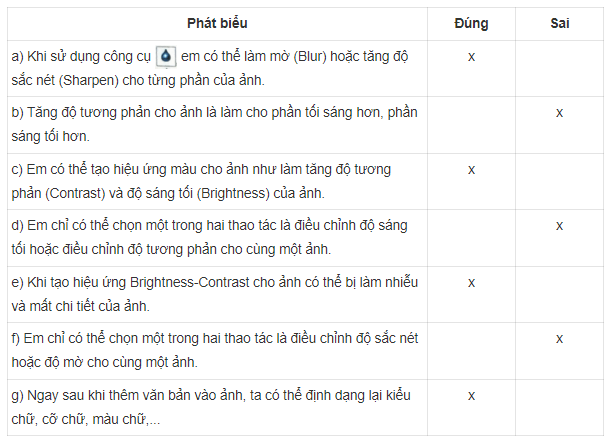 | Phát biểu | Đúng | Sai |
|---|---|---|
| a) Khi sử dụng công cụ em có thể làm mờ (Blur) hoặc tăng độ sắc nét (Sharpen) cho từng phần của ảnh. | x | |
| b) Tăng độ tương phản cho ảnh là làm cho phần tối sáng hơn, phần sáng tối hơn. | | x |
| c) Em có thể tạo hiệu ứng màu cho ảnh như làm tăng độ tương phản (Contrast) và độ sáng tối (Brightness) của ảnh. | x | |
| d) Em chỉ có thể chọn một trong hai thao tác là điều chỉnh độ sáng tối hoặc điều chỉnh độ tương phản cho cùng một ảnh. | | x |
| e) Khi tạo hiệu ứng Brightness-Contrast cho ảnh có thể bị làm nhiễu và mất chi tiết của ảnh. | x | |
| f) Em chỉ có thể chọn một trong hai thao tác là điều chỉnh độ sắc nét hoặc độ mờ cho cùng một ảnh. | | x |
| g) Ngay sau khi thêm văn bản vào ảnh, ta có thể định dạng lại kiểu chữ, cỡ chữ, màu chữ,... | x | |